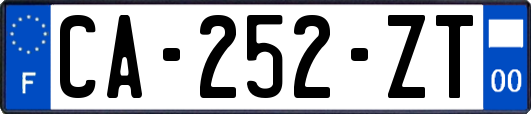 F
CA-252-ZT
00